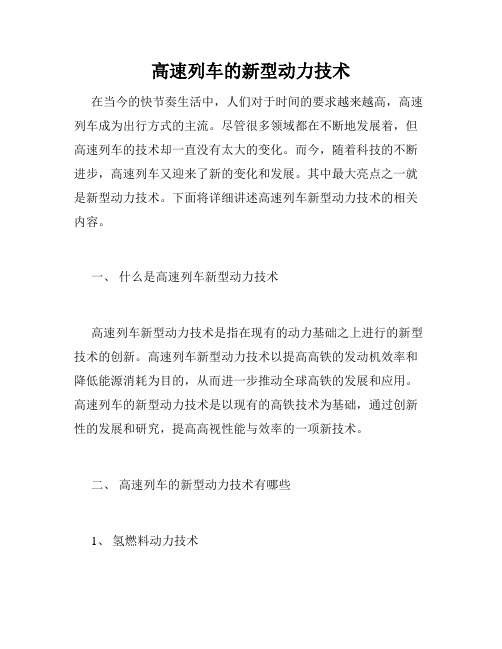 高速列车的新型动力技术

在当今的快节奏生活中，人们对于时间的要求越来越高，高速列车成为出行方式的主流。尽管很多领域都在不断地发展着，但高速列车的技术却一直没有太大的变化。而今，随着科技的不断进步，高速列车又迎来了新的变化和发展。其中最大亮点之一就是新型动力技术。下面将详细讲述高速列车新型动力技术的相关内容。

一、 什么是高速列车新型动力技术

高速列车新型动力技术是指在现有的动力基础之上进行的新型技术的创新。高速列车新型动力技术以提高高铁的发动机效率和降低能源消耗为目的，从而进一步推动全球高铁的发展和应用。高速列车的新型动力技术是以现有的高铁技术为基础，通过创新性的发展和研究，提高高视性能与效率的一项新技术。

二、 高速列车的新型动力技术有哪些

1、 氢燃料动力技术